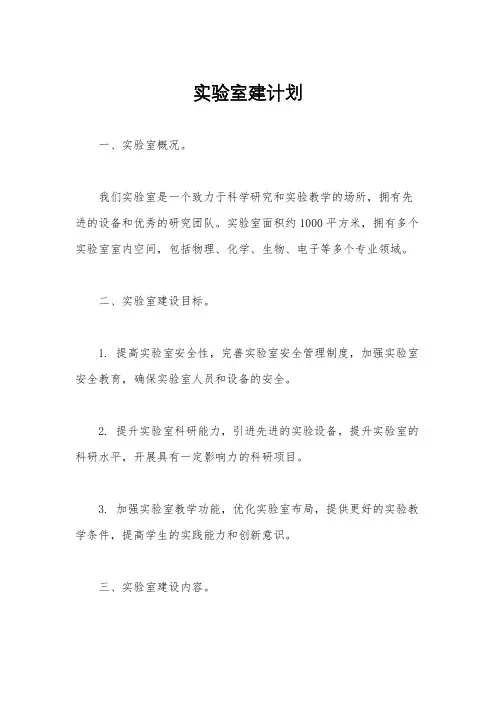 实验室建计划

一、实验室概况。

我们实验室是一个致力于科学研究和实验教学的场所，拥有先进的设备和优秀的研究团队。实验室面积约1000平方米，拥有多个实验室室内空间，包括物理、化学、生物、电子等多个专业领域。

二、实验室建设目标。

1. 提高实验室安全性，完善实验室安全管理制度，加强实验室安全教育，确保实验室人员和设备的安全。

2. 提升实验室科研能力，引进先进的实验设备，提升实验室的科研水平，开展具有一定影响力的科研项目。

3. 加强实验室教学功能，优化实验室布局，提供更好的实验教学条件，提高学生的实践能力和创新意识。

三、实验室建设内容。